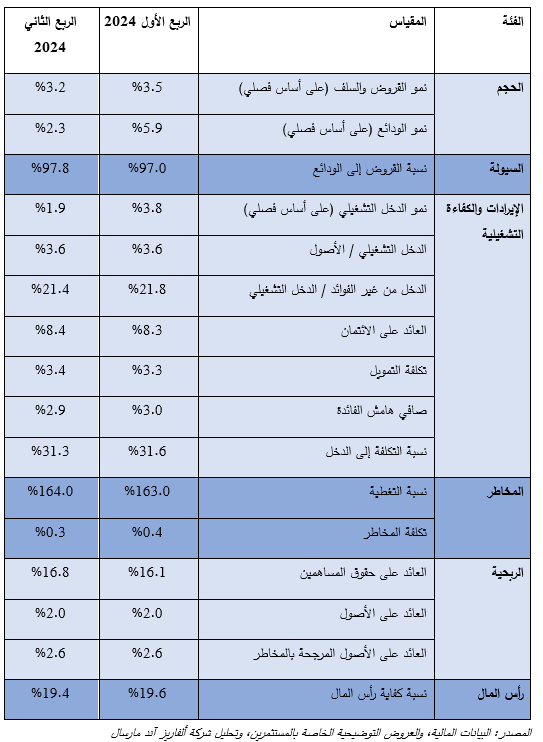 | الفئة | المقياس | الربع الأول 2024 | الربع الثاني 2024 |
|---|---|---|---|
| الحجم | نمو القروض والسلف (على أساس فصلي) | %3.5 | %3.2 |
| | نمو الودائع (على أساس فصلي) | %5.9 | %2.3 |
| السيولة | نسبة القروض إلى الودائع | %97.0 | %97.8 |
| الإيرادات والكفاءة التشغيلية | نمو الدخل التشغيلي (على أساس فصلي) | %3.8 | %1.9 |
| | الدخل التشغيلي / الأصول | %3.6 | %3.6 |
| | الدخل من غير الفوائد / الدخل التشغيلي | %21.8 | %21.4 |
| | العائد على الائتمان | %8.3 | %8.4 |
| | تكلفة التمويل | %3.3 | %3.4 |
| | صافي هامش الفائدة | %3.0 | %2.9 |
| | نسبة التكلفة إلى الدخل | %31.6 | %31.3 |
| المخاطر | نسبة التغطية | %163.0 | %164.0 |
| | تكلفة المخاطر | %0.4 | %0.3 |
| الربحية | العائد على حقوق المساهمين | %16.1 | %16.8 |
| | العائد على الأصول | %2.0 | %2.0 |
| | العائد على الأصول المرجحة بالمخاطر | %2.6 | %2.6 |
| رأس المال | نسبة كفاية رأس المال | %19.6 | %19.4 |

المصدر: البيانات المالية، والعروض التوضيحية الخاصة بالمستثمرين، وتحليل شركة ألفاريز آند مارسال